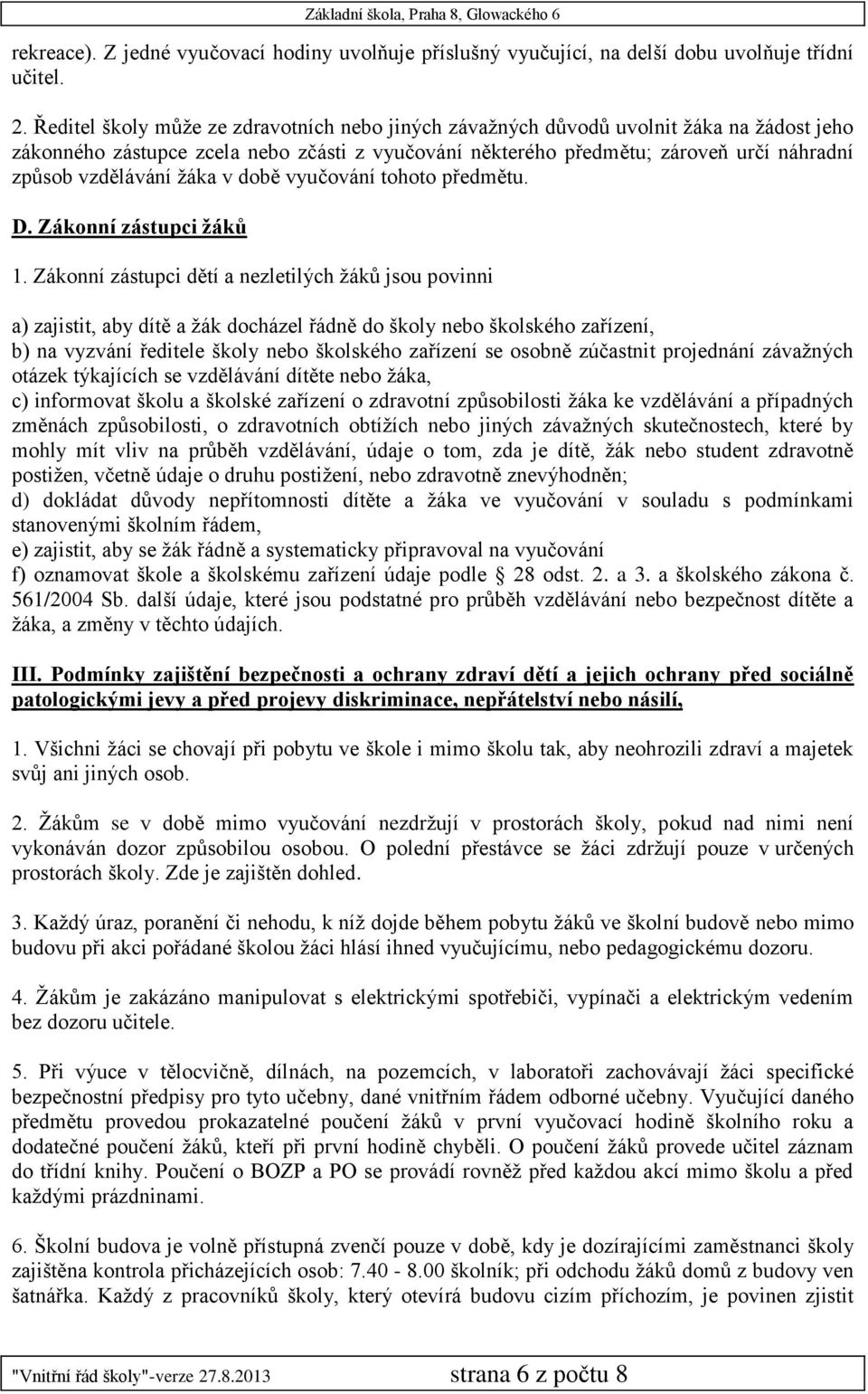 Základní škola, Praha 8, Glowackého 6

rekreace). Z jedné vyučovací hodiny uvolňuje příslušný vyučující, na delší dobu uvolňuje třídní učitel.

2. Ředitel školy může ze zdravotních nebo jiných závažných důvodů uvolnit žáka na žádost jeho zákonného zástupce zcela nebo zčásti z vyučování některého předmětu; zároveň určí náhradní způsob vzdělávání žáka v době vyučování tohoto předmětu.

D. Zákonní zástupci žáků

1. Zákonní zástupci dětí a nezletilých žáků jsou povinni

a) zajistit, aby dítě a žák docházel řádně do školy nebo školského zařízení,
b) na vyzvání ředitele školy nebo školského zařízení se osobně zúčastnit projednání závažných otázek týkajících se vzdělávání dítěte nebo žáka,
c) informovat školu a školské zařízení o zdravotní způsobilosti žáka ke vzdělávání a případných změnách způsobilosti, o zdravotních obtížích nebo jiných závažných skutečnostech, které by mohly mít vliv na průběh vzdělávání, údaje o tom, zda je dítě, žák nebo student zdravotně postižen, včetně údaje o druhu postižení, nebo zdravotně znevýhodněn;
d) dokládat důvody nepřítomnosti dítěte a žáka ve vyučování v souladu s podmínkami stanovenými školním řádem,
e) zajistit, aby se žák řádně a systematicky připravoval na vyučování
f) oznamovat škole a školskému zařízení údaje podle § 28 odst. 2. a 3. a školského zákona č. 561/2004 Sb. další údaje, které jsou podstatné pro průběh vzdělávání nebo bezpečnost dítěte a žáka, a změny v těchto údajích.

III. Podmínky zajištění bezpečnosti a ochrany zdraví dětí a jejich ochrany před sociálně patologickými jevy a před projevy diskriminace, nepřátelství nebo násilí,

1. Všichni žáci se chovají při pobytu ve škole i mimo školu tak, aby neohrozili zdraví a majetek svůj ani jiných osob.

2. Žákům se v době mimo vyučování nezdržují v prostorách školy, pokud nad nimi není vykonáván dozor způsobilou osobou. O polední přestávce se žáci zdržují pouze v určených prostorách školy. Zde je zajištěn dohled.

3. Každý úraz, poranění či nehodu, k níž dojde během pobytu žáků ve školní budově nebo mimo budovu při akci pořádané školou žáci hlásí ihned vyučujícímu, nebo pedagogickému dozoru.

4. Žákům je zakázáno manipulovat s elektrickými spotřebiči, vypínači a elektrickým vedením bez dozoru učitele.

5. Při výuce v tělocvičně, dílnách, na pozemcích, v laboratoři zachovávají žáci specifické bezpečnostní předpisy pro tyto učebny, dané vnitřním řádem odborné učebny. Vyučující daného předmětu provedou prokazatelné poučení žáků v první vyučovací hodině školního roku a dodatečné poučení žáků, kteří při první hodině chyběli. O poučení žáků provede učitel záznam do třídní knihy. Poučení o BOZP a PO se provádí rovněž před každou akcí mimo školu a před každými prázdninami.

6. Školní budova je volně přístupná zvenčí pouze v době, kdy je dozírajícími zaměstnanci školy zajištěna kontrola přicházejících osob: 7.40 - 8.00 školník; při odchodu žáků domů z budovy ven šatnářka. Každý z pracovníků školy, který otevírá budovu cizím příchozím, je povinen zjistit

"Vnitřní řád školy"-verze 27.8.2013 strana 6 z počtu 8